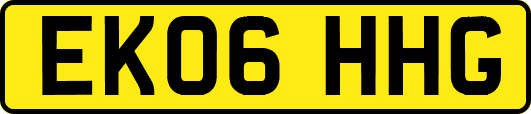 EK06 HHG